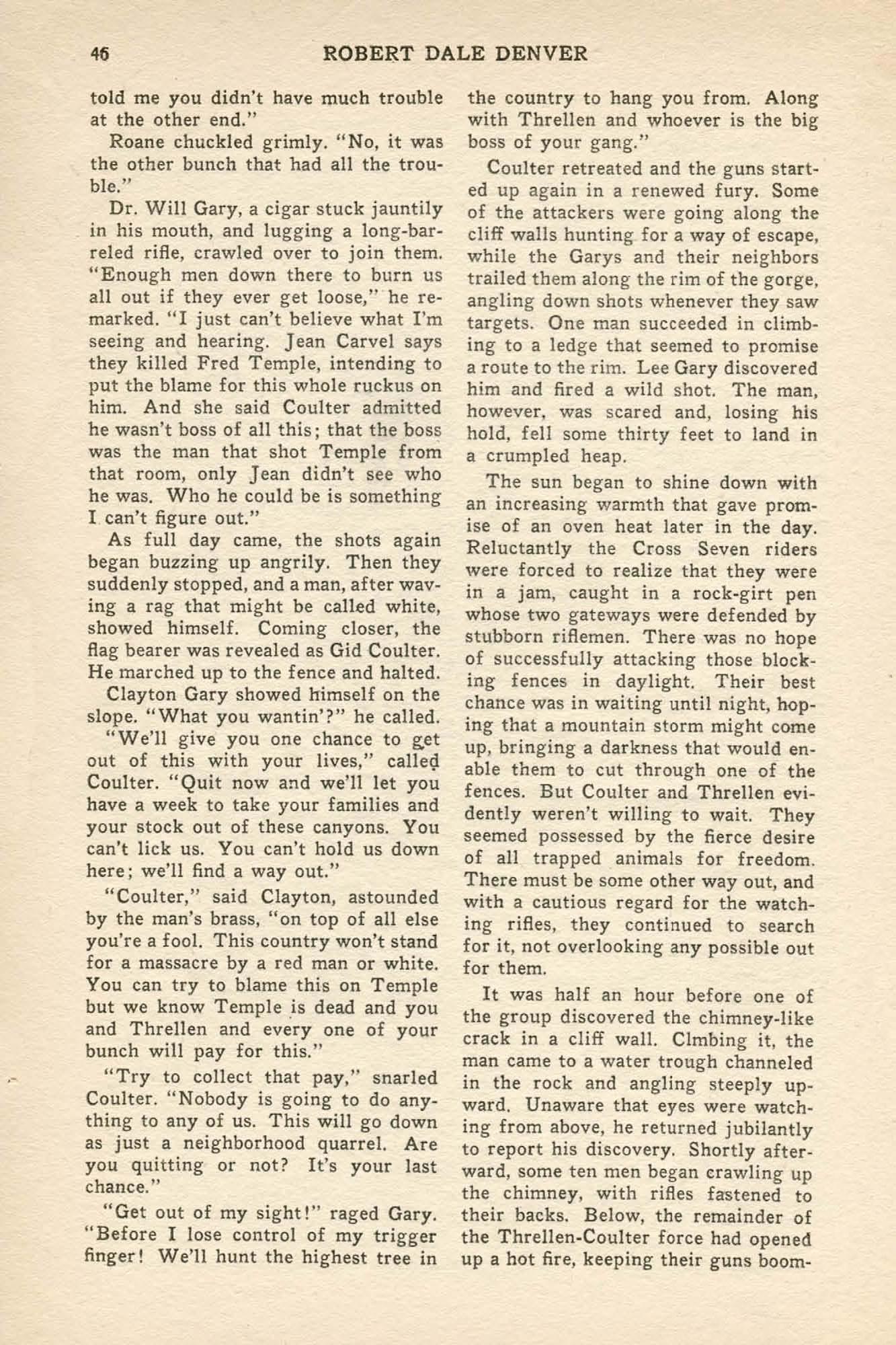 46 ROBERT DALE DENVER

told me you didn't have much trouble at the other end."

Roane chuckled grimly. "No, it was the other bunch that had all the trouble."

Dr. Will Gary, a cigar stuck jauntily in his mouth, and lugging a long-barreled rifle, crawled over to join them. "Enough men down there to burn us all out if they ever get loose," he remarked. "I just can't believe what I'm seeing and hearing. Jean Carvel says they killed Fred Temple, intending to put the blame for this whole ruckus on him. And she said Coulter admitted he wasn't boss of all this; that the boss was the man that shot Temple from that room, only Jean didn't see who he was. Who he could be is something I can't figure out."

As full day came, the shots again began buzzing up angrily. Then they suddenly stopped, and a man, after waving a rag that might be called white, showed himself. Coming closer, the flag bearer was revealed as Gid Coulter. He marched up to the fence and halted.

Clayton Gary showed himself on the slope. "What you wantin'?" he called.

"We'll give you one chance to get out of this with your lives," called Coulter. "Quit now and we'll let you have a week to take your families and your stock out of these canyons. You can't lick us. You can't hold us down here; we'll find a way out."

"Coulter," said Clayton, astounded by the man's brass, "on top of all else you're a fool. This country won't stand for a massacre by a red man or white. You can try to blame this on Temple but we know Temple is dead and you and Threllen and every one of your bunch will pay for this."

"Try to collect that pay," snarled Coulter. "Nobody is going to do anything to any of us. This will go down as just a neighborhood quarrel. Are you quitting or not? It's your last chance."

"Get out of my sight!" raged Gary. "Before I lose control of my trigger finger! We'll hunt the highest tree in the country to hang you from. Along with Threllen and whoever is the big boss of your gang."

Coulter retreated and the guns started up again in a renewed fury. Some of the attackers were going along the cliff walls hunting for a way of escape, while the Garys and their neighbors trailed them along the rim of the gorge, angling down shots whenever they saw targets. One man succeeded in climbing to a ledge that seemed to promise a route to the rim. Lee Gary discovered him and fired a wild shot. The man, however, was scared and, losing his hold, fell some thirty feet to land in a crumpled heap.

The sun began to shine down with an increasing warmth that gave promise of an oven heat later in the day. Reluctantly the Cross Seven riders were forced to realize that they were in a jam, caught in a rock-girt pen whose two gateways were defended by stubborn riflemen. There was no hope of successfully attacking those blocking fences in daylight. Their best chance was in waiting until night, hoping that a mountain storm might come up, bringing a darkness that would enable them to cut through one of the fences. But Coulter and Threllen evidently weren't willing to wait. They seemed possessed by the fierce desire of all trapped animals for freedom. There must be some other way out, and with a cautious regard for the watching rifles, they continued to search for it, not overlooking any possible out for them.

It was half an hour before one of the group discovered the chimney-like crack in a cliff wall. Clmbing it, the man came to a water trough channeled in the rock and angling steeply upward. Unaware that eyes were watching from above, he returned jubilantly to report his discovery. Shortly afterward, some ten men began crawling up the chimney, with rifles fastened to their backs. Below, the remainder of the Threllen-Coulter force had opened up a hot fire, keeping their guns boom-